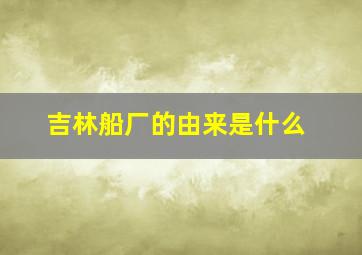 吉林船厂的由来是什么